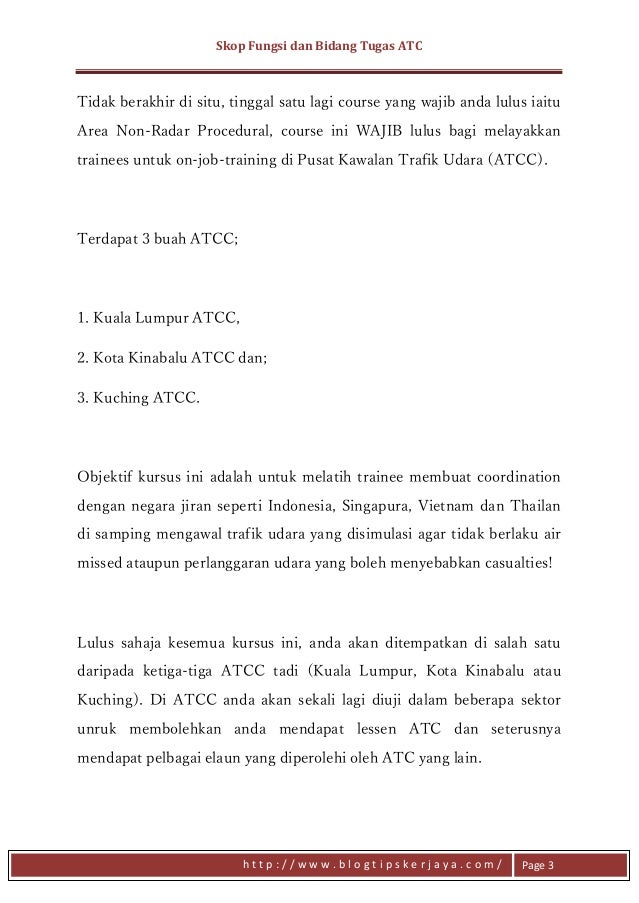 Skop Fungsi dan Bidang Tugas ATC

Tidak berakhir di situ, tinggal satu lagi course yang wajib anda lulus iaitu Area Non-Radar Procedural, course ini WAJIB lulus bagi melayakkan trainees untuk on-job-training di Pusat Kawalan Trafik Udara (ATCC).

Terdapat 3 buah ATCC;

1. Kuala Lumpur ATCC,

2. Kota Kinabalu ATCC dan;

3. Kuching ATCC.

Objektif kursus ini adalah untuk melatih trainee membuat coordination dengan negara jiran seperti Indonesia, Singapura, Vietnam dan Thailan di samping mengawal trafik udara yang disimulasi agar tidak berlaku air missed ataupun perlanggaran udara yang boleh menyebabkan casualties!

Lulus sahaja kesemua kursus ini, anda akan ditempatkan di salah satu daripada ketiga-tiga ATCC tadi (Kuala Lumpur, Kota Kinabalu atau Kuching). Di ATCC anda akan sekali lagi diuji dalam beberapa sektor unruk membolehkan anda mendapat lessen ATC dan seterusnya mendapat pelbagai elaun yang diperolehi oleh ATC yang lain.

http://www.blogtipskerjaya.com/ Page 3